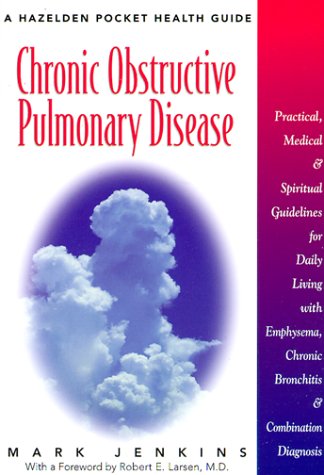 A HAZELDEN POCKET HEALTH GUIDE

Chronic Obstructive Pulmonary Disease

Practical, Medical & Spiritual Guidelines for Daily Living with Emphysema, Chronic Bronchitis & Combination Diagnosis

MARK JENKINS

With a Foreword by Robert E. Larsen, M.D.